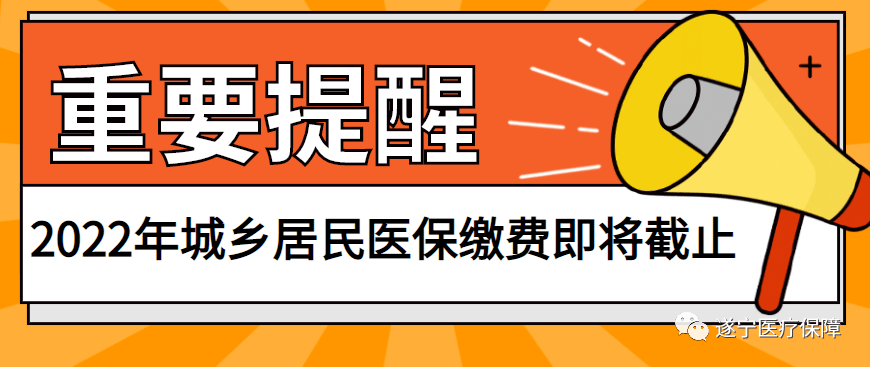 重要提醒

2022年城乡居民医保缴费即将截止

遂宁医疗保障